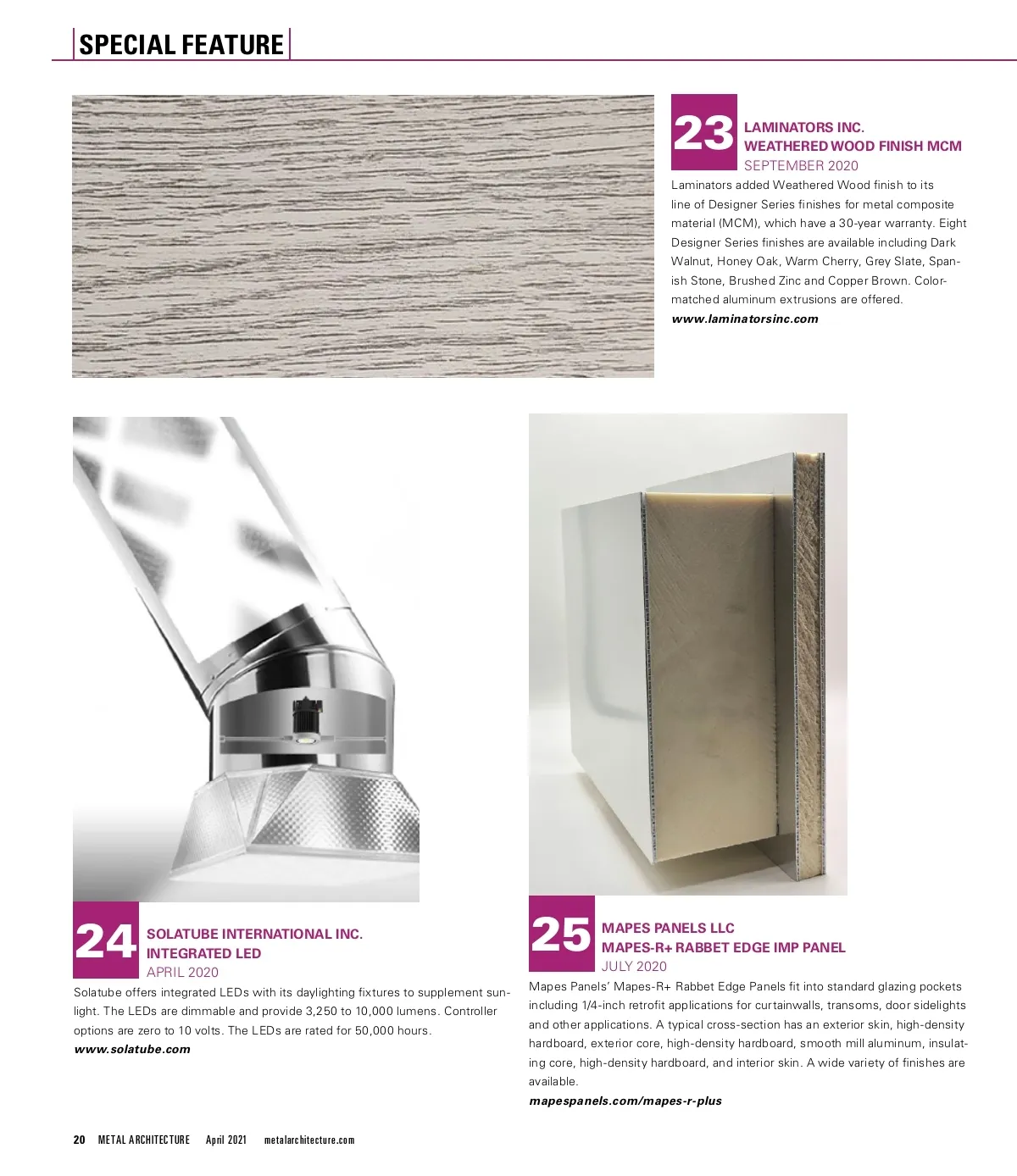 SPECIAL FEATURE

23 LAMINATORS INC.
WEATHERED WOOD FINISH MCM
SEPTEMBER 2020

Laminators added Weathered Wood finish to its line of Designer Series finishes for metal composite material (MCM), which have a 30-year warranty. Eight Designer Series finishes are available including Dark Walnut, Honey Oak, Warm Cherry, Grey Slate, Spanish Stone, Brushed Zinc and Copper Brown. Color-matched aluminum extrusions are offered.
www.laminatorsinc.com

24 SOLATUBE INTERNATIONAL INC.
INTEGRATED LED
APRIL 2020

Solatube offers integrated LEDs with its daylighting fixtures to supplement sunlight. The LEDs are dimmable and provide 3,250 to 10,000 lumens. Controller options are zero to 10 volts. The LEDs are rated for 50,000 hours.
www.solatube.com

25 MAPES PANELS LLC
MAPES-R+ RABBET EDGE IMP PANEL
JULY 2020

Mapes Panels' Mapes-R+ Rabbet Edge Panels fit into standard glazing pockets including 1/4-inch retrofit applications for curtainwalls, transoms, door sidelights and other applications. A typical cross-section has an exterior skin, high-density hardboard, exterior core, high-density hardboard, smooth mill aluminum, insulating core, high-density hardboard, and interior skin. A wide variety of finishes are available.
mapespanels.com/mapes-r-plus

20 METAL ARCHITECTURE April 2021 metalarchitecture.com